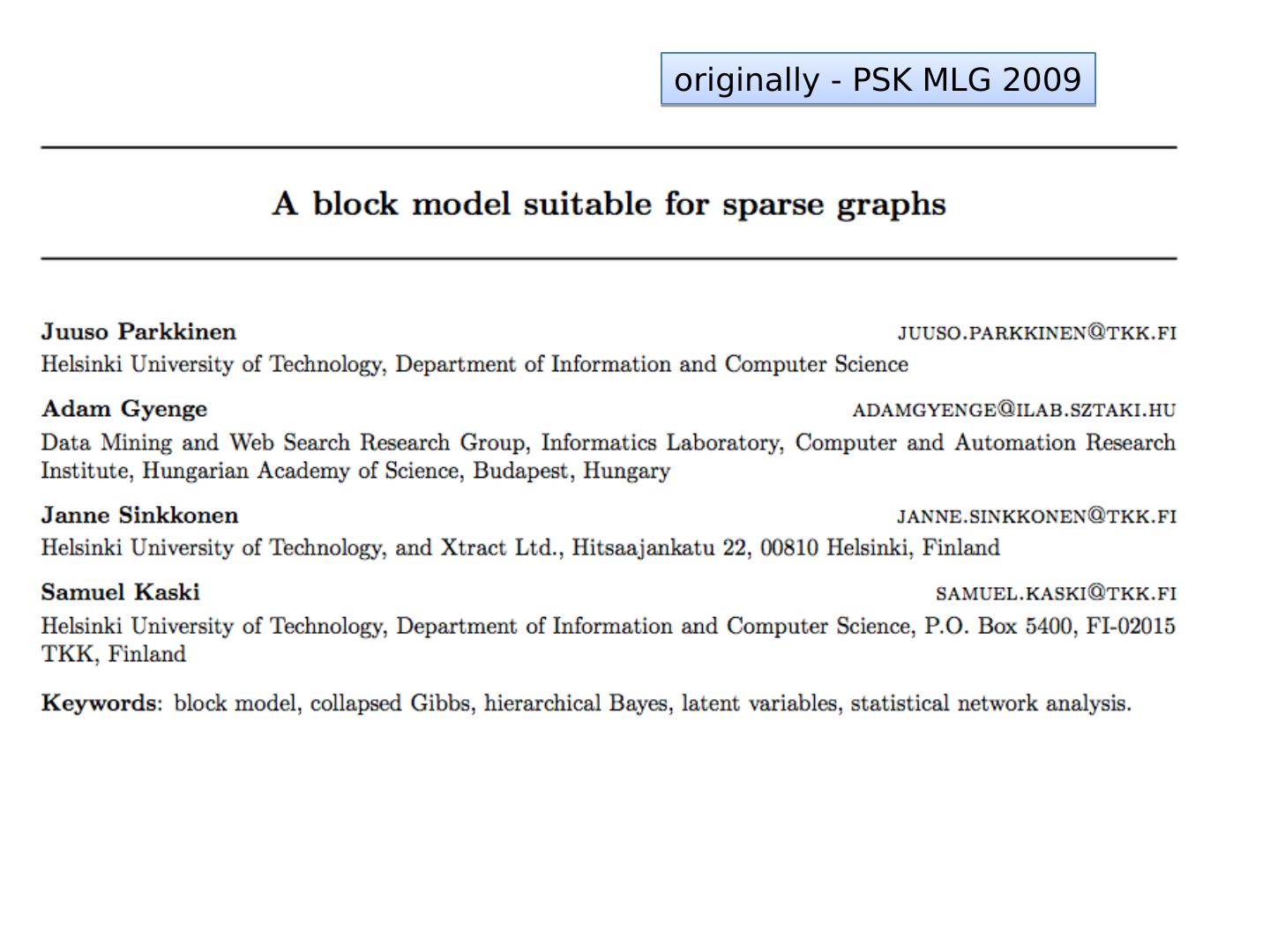 originally - PSK MLG 2009

A block model suitable for sparse graphs

Juuso Parkkinen JUUSO.PARKKINEN@TKK.FI
Helsinki University of Technology, Department of Information and Computer Science

Adam Gyenge ADAMGYENGE@ILAB.SZTAKI.HU
Data Mining and Web Search Research Group, Informatics Laboratory, Computer and Automation Research Institute, Hungarian Academy of Science, Budapest, Hungary

Janne Sinkkonen JANNE.SINKKONEN@TKK.FI
Helsinki University of Technology, and Xtract Ltd., Hitsaajankatu 22, 00810 Helsinki, Finland

Samuel Kaski SAMUEL.KASKI@TKK.FI
Helsinki University of Technology, Department of Information and Computer Science, P.O. Box 5400, FI-02015 TKK, Finland

Keywords: block model, collapsed Gibbs, hierarchical Bayes, latent variables, statistical network analysis.